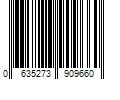 0 635273 909660